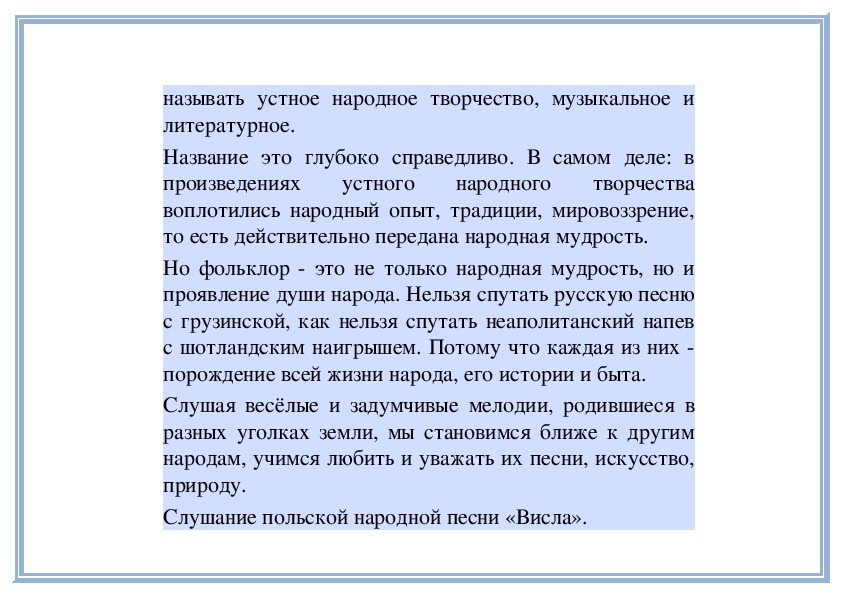 называть устное народное творчество, музыкальное и литературное.

Название это глубоко справедливо. В самом деле: в произведениях устного народного творчества воплотились народный опыт, традиции, мировоззрение, то есть действительно передана народная мудрость.

Но фольклор - это не только народная мудрость, но и проявление души народа. Нельзя спутать русскую песню с грузинской, как нельзя спутать неаполитанский напев с шотландским наигрышем. Потому что каждая из них - порождение всей жизни народа, его истории и быта.

Слушая весёлые и задумчивые мелодии, родившиеся в разных уголках земли, мы становимся ближе к другим народам, учимся любить и уважать их песни, искусство, природу.

Слушание польской народной песни «Висла».